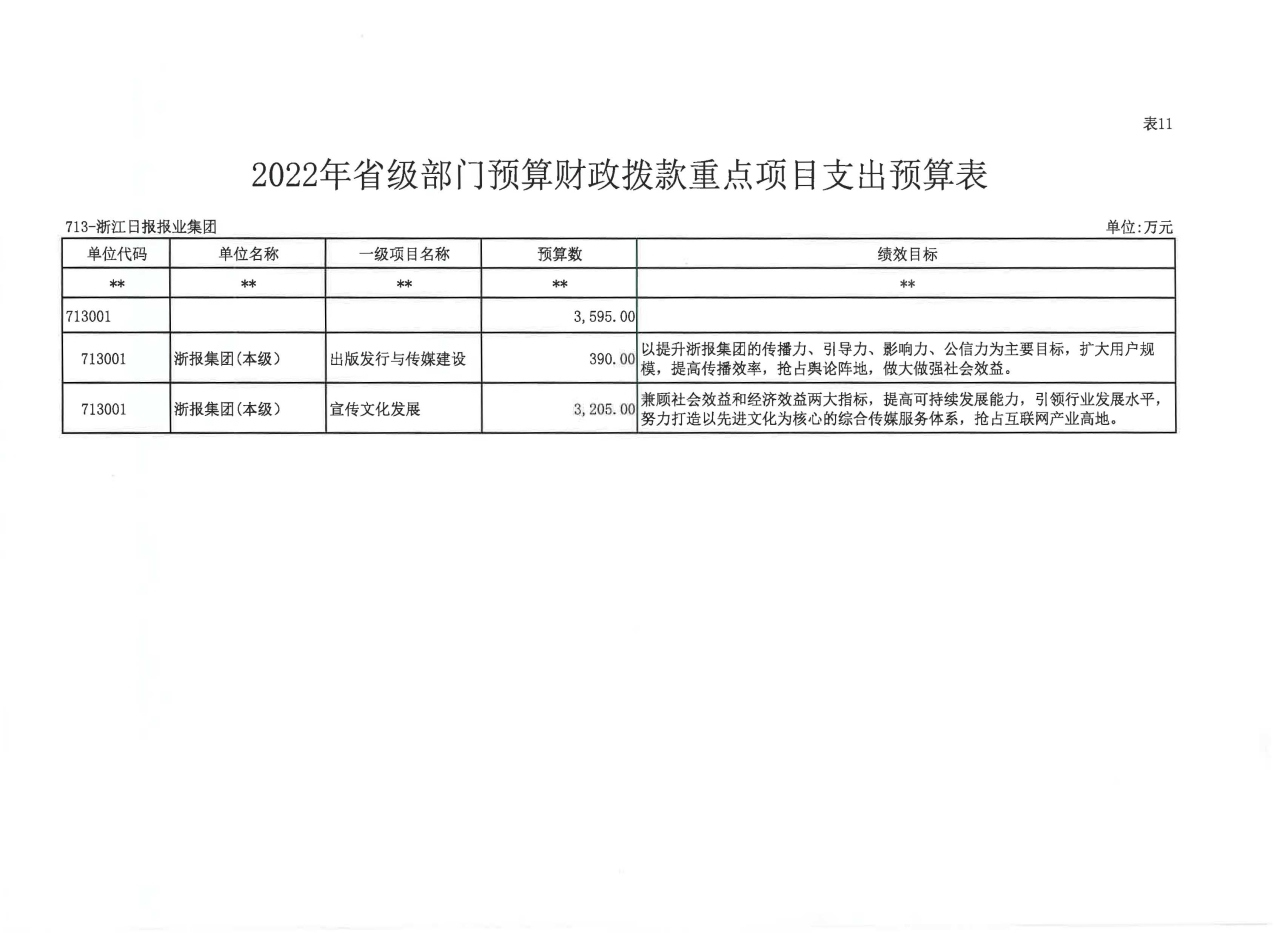 表11

2022年省级部门预算财政拨款重点项目支出预算表

713-浙江日报报业集团

单位:万元

| 单位代码 | 单位名称 | 一级项目名称 | 预算数 | 绩效目标 |
|---|---|---|---|---|
| ** | ** | ** | ** | ** |
| 713001 | | | 3,595.00 | |
| 713001 | 浙报集团(本级) | 出版发行与传媒建设 | 390.00 | 以提升浙报集团的传播力、引导力、影响力、公信力为主要目标，扩大用户规模，提高传播效率，抢占舆论阵地，做大做强社会效益。 |
| 713001 | 浙报集团(本级) | 宣传文化发展 | 3,205.00 | 兼顾社会效益和经济效益两大指标，提高可持续发展能力，引领行业发展水平，努力打造以先进文化为核心的综合传媒服务体系，抢占互联网产业高地。 |